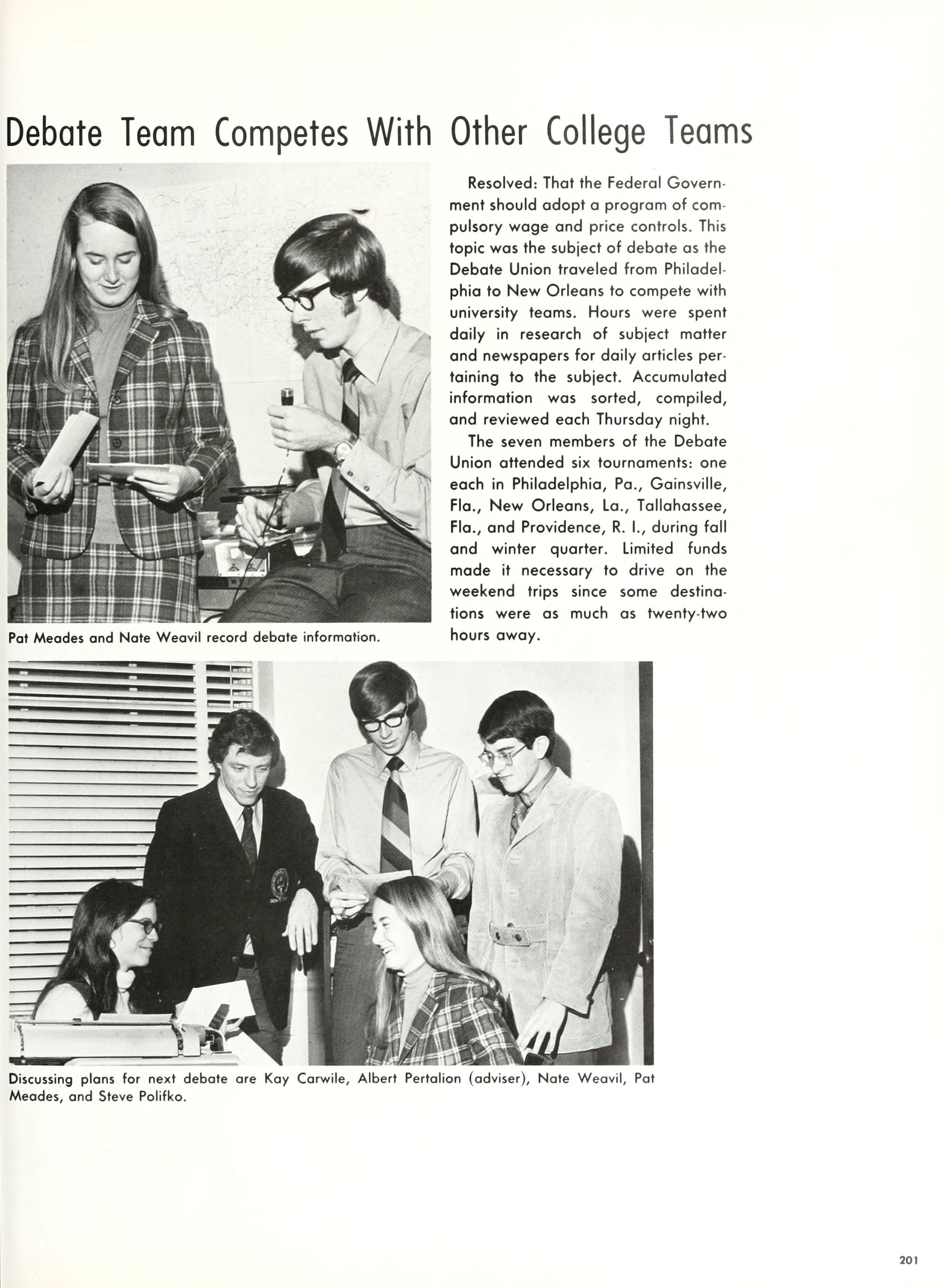 Debate Team Competes With Other College Teams

Pat Meades and Nate Weavil record debate information.

Resolved: That the Federal Government should adopt a program of compulsory wage and price controls. This topic was the subject of debate as the Debate Union traveled from Philadelphia to New Orleans to compete with university teams. Hours were spent daily in research of subject matter and newspapers for daily articles pertaining to the subject. Accumulated information was sorted, compiled, and reviewed each Thursday night.

The seven members of the Debate Union attended six tournaments: one each in Philadelphia, Pa., Gainsville, Fla., New Orleans, La., Tallahassee, Fla., and Providence, R. I., during fall and winter quarter. Limited funds made it necessary to drive on the weekend trips since some destinations were as much as twenty-two hours away.

Discussing plans for next debate are Kay Carwile, Albert Pertalion (adviser), Nate Weavil, Pat Meades, and Steve Polifko.

201